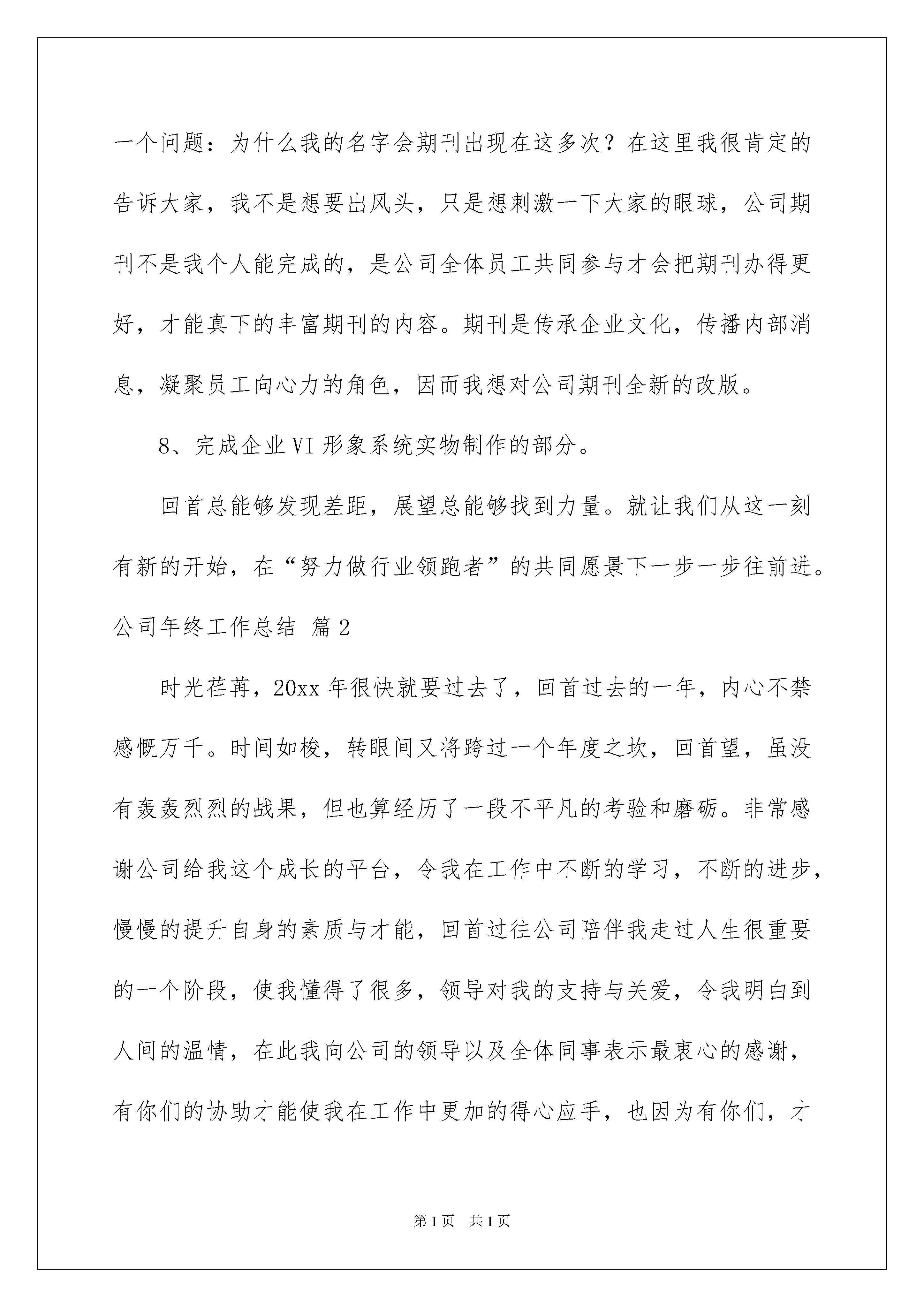 一个问题：为什么我的名字会期刊出现在这多次？在这里我很肯定的告诉大家，我不是想要出风头，只是想刺激一下大家的眼球，公司期刊不是我个人能完成的，是公司全体员工共同参与才会把期刊办得更好，才能真下的丰富期刊的内容。期刊是传承企业文化，传播内部消息，凝聚员工向心力的角色，因而我想对公司期刊全新的改版。

8、完成企业VI形象系统实物制作的部分。

回首总能够发现差距，展望总能够找到力量。就让我们从这一刻有新的开始，在“努力做行业领跑者”的共同愿景下一步一步往前进。

公司年终工作总结 篇2

时光荏苒，20xx年很快就要过去了，回首过去的一年，内心不禁感慨万千。时间如梭，转眼间又将跨过一个年度之坎，回首望，虽没有轰轰烈烈的战果，但也算经历了一段不平凡的考验和磨砺。非常感谢公司给我这个成长的平台，令我在工作中不断的学习，不断的进步，慢慢的提升自身的素质与才能，回首过往公司陪伴我走过人生很重要的一个阶段，使我懂得了很多，领导对我的支持与关爱，令我明白到人间的温情，在此我向公司的领导以及全体同事表示最衷心的感谢，有你们的协助才能使我在工作中更加的得心应手，也因为有你们，才

第1页 共1页